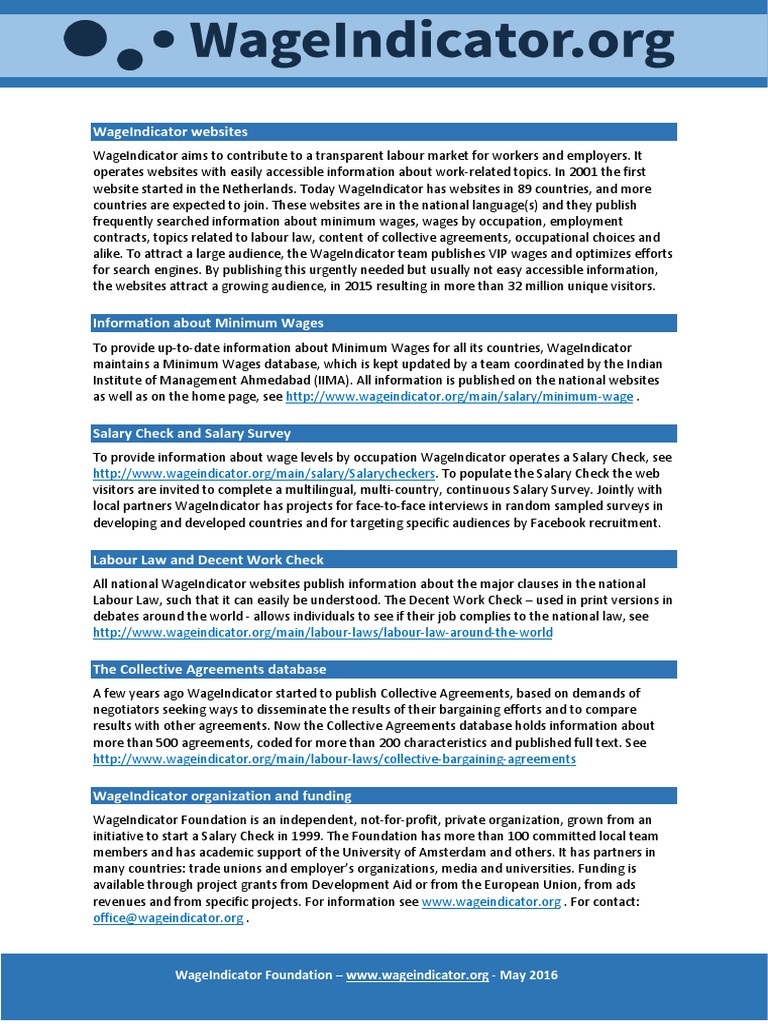 WageIndicator.org

WageIndicator websites

WageIndicator aims to contribute to a transparent labour market for workers and employers. It operates websites with easily accessible information about work-related topics. In 2001 the first website started in the Netherlands. Today WageIndicator has websites in 89 countries, and more countries are expected to join. These websites are in the national language(s) and they publish frequently searched information about minimum wages, wages by occupation, employment contracts, topics related to labour law, content of collective agreements, occupational choices and alike. To attract a large audience, the WageIndicator team publishes VIP wages and optimizes efforts for search engines. By publishing this urgently needed but usually not easy accessible information, the websites attract a growing audience, in 2015 resulting in more than 32 million unique visitors.

Information about Minimum Wages

To provide up-to-date information about Minimum Wages for all its countries, WageIndicator maintains a Minimum Wages database, which is kept updated by a team coordinated by the Indian Institute of Management Ahmedabad (IIMA). All information is published on the national websites as well as on the home page, see http://www.wageindicator.org/main/salary/minimum-wage .

Salary Check and Salary Survey

To provide information about wage levels by occupation WageIndicator operates a Salary Check, see http://www.wageindicator.org/main/salary/Salarycheckers. To populate the Salary Check the web visitors are invited to complete a multilingual, multi-country, continuous Salary Survey. Jointly with local partners WageIndicator has projects for face-to-face interviews in random sampled surveys in developing and developed countries and for targeting specific audiences by Facebook recruitment.

Labour Law and Decent Work Check

All national WageIndicator websites publish information about the major clauses in the national Labour Law, such that it can easily be understood. The Decent Work Check – used in print versions in debates around the world - allows individuals to see if their job complies to the national law, see http://www.wageindicator.org/main/labour-laws/labour-law-around-the-world

The Collective Agreements database

A few years ago WageIndicator started to publish Collective Agreements, based on demands of negotiators seeking ways to disseminate the results of their bargaining efforts and to compare results with other agreements. Now the Collective Agreements database holds information about more than 500 agreements, coded for more than 200 characteristics and published full text. See http://www.wageindicator.org/main/labour-laws/collective-bargaining-agreements

WageIndicator organization and funding

WageIndicator Foundation is an independent, not-for-profit, private organization, grown from an initiative to start a Salary Check in 1999. The Foundation has more than 100 committed local team members and has academic support of the University of Amsterdam and others. It has partners in many countries: trade unions and employer's organizations, media and universities. Funding is available through project grants from Development Aid or from the European Union, from ads revenues and from specific projects. For information see www.wageindicator.org . For contact: office@wageindicator.org .

WageIndicator Foundation – www.wageindicator.org - May 2016